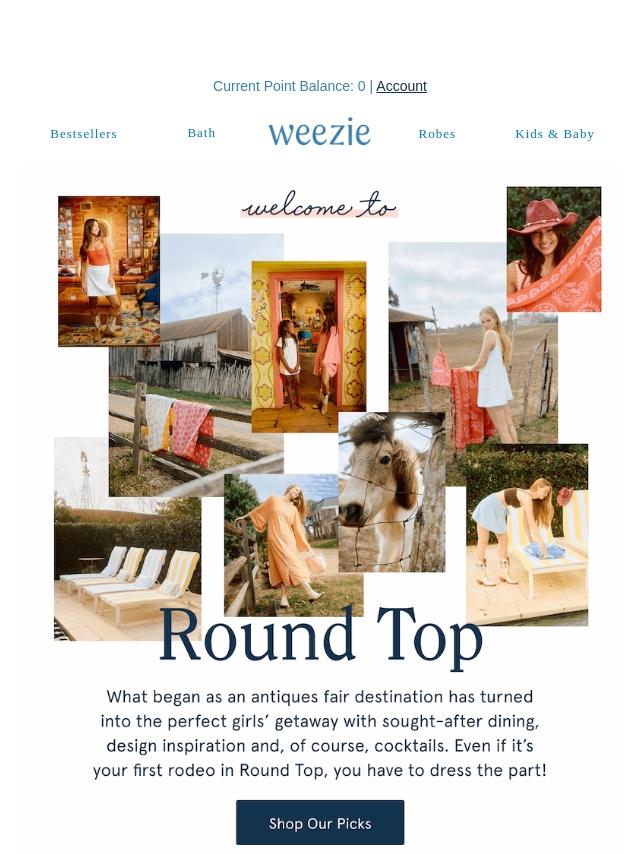 Current Point Balance: 0 | Account

Bestsellers Bath weezie Robes Kids & Baby

welcome to

Round Top

What began as an antiques fair destination has turned into the perfect girls' getaway with sought-after dining, design inspiration and, of course, cocktails. Even if it's your first rodeo in Round Top, you have to dress the part!

Shop Our Picks